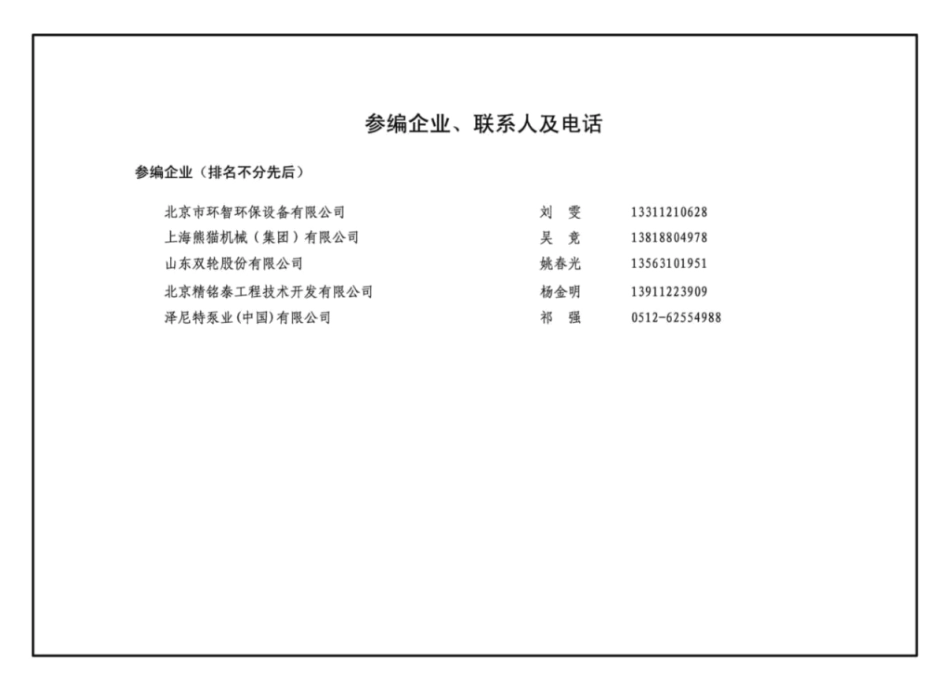 参编企业、联系人及电话

参编企业（排名不分先后）

| | | |
|---|---|---|
| 北京市环智环保设备有限公司 | 刘　雯 | 13311210628 |
| 上海熊猫机械（集团）有限公司 | 吴　竟 | 13818804978 |
| 山东双轮股份有限公司 | 姚春光 | 13563101951 |
| 北京精铭泰工程技术开发有限公司 | 杨金明 | 13911223909 |
| 泽尼特泵业(中国)有限公司 | 祁　强 | 0512-62554988 |